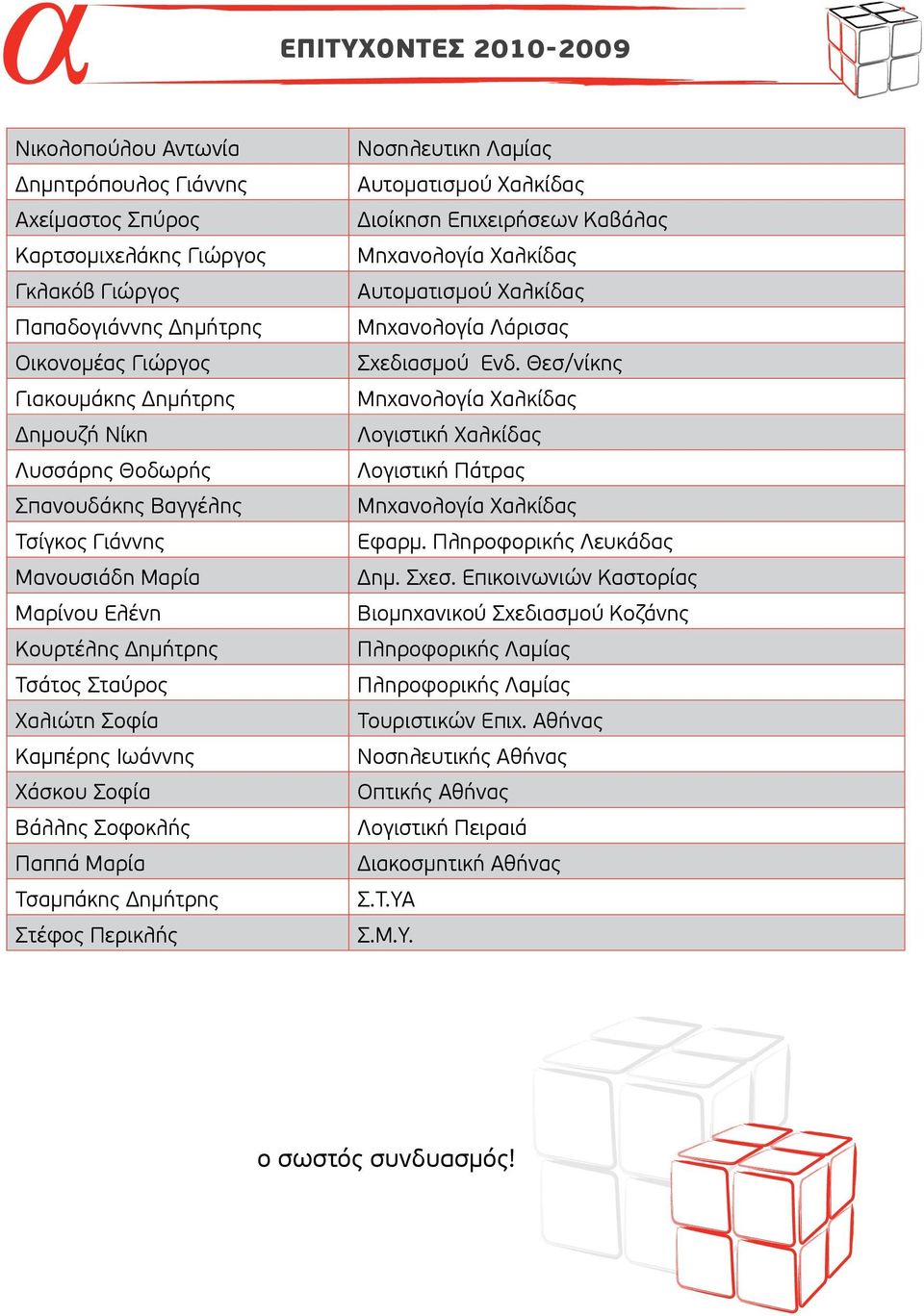 α

ΕΠΙΤΥΧΟΝΤΕΣ 2010-2009

| | |
|---|---|
| Νικολοπούλου Αντωνία | Νοσηλευτικη Λαμίας |
| Δημητρόπουλος Γιάννης | Αυτοματισμού Χαλκίδας |
| Αχείμαστος Σπύρος | Διοίκηση Επιχειρήσεων Καβάλας |
| Καρτσομιχελάκης Γιώργος | Μηχανολογία Χαλκίδας |
| Γκλακόβ Γιώργος | Αυτοματισμού Χαλκίδας |
| Παπαδογιάννης Δημήτρης | Μηχανολογία Λάρισας |
| Οικονομέας Γιώργος | Σχεδιασμού Ενδ. Θεσ/νίκης |
| Γιακουμάκης Δημήτρης | Μηχανολογία Χαλκίδας |
| Δημουζή Νίκη | Λογιστική Χαλκίδας |
| Λυσσάρης Θοδωρής | Λογιστική Πάτρας |
| Σπανουδάκης Βαγγέλης | Μηχανολογία Χαλκίδας |
| Τσίγκος Γιάννης | Εφαρμ. Πληροφορικής Λευκάδας |
| Μανουσιάδη Μαρία | Δημ. Σχεσ. Επικοινωνιών Καστορίας |
| Μαρίνου Ελένη | Βιομηχανικού Σχεδιασμού Κοζάνης |
| Κουρτέλης Δημήτρης | Πληροφορικής Λαμίας |
| Τσάτος Σταύρος | Πληροφορικής Λαμίας |
| Χαλιώτη Σοφία | Τουριστικών Επιχ. Αθήνας |
| Καμπέρης Ιωάννης | Νοσηλευτικής Αθήνας |
| Χάσκου Σοφία | Οπτικής Αθήνας |
| Βάλλης Σοφοκλής | Λογιστική Πειραιά |
| Παππά Μαρία | Διακοσμητική Αθήνας |
| Τσαμπάκης Δημήτρης | Σ.Τ.ΥΑ |
| Στέφος Περικλής | Σ.Μ.Υ. |

ο σωστός συνδυασμός!